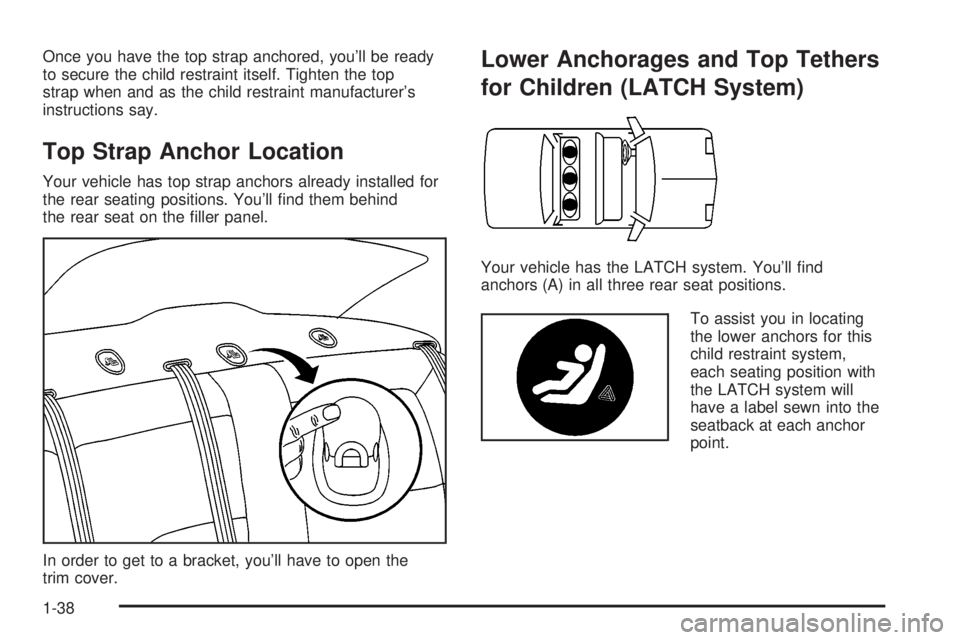 Once you have the top strap anchored, you'll be ready to secure the child restraint itself. Tighten the top strap when and as the child restraint manufacturer's instructions say.

Top Strap Anchor Location

Your vehicle has top strap anchors already installed for the rear seating positions. You'll find them behind the rear seat on the filler panel.

In order to get to a bracket, you'll have to open the trim cover.

Lower Anchorages and Top Tethers for Children (LATCH System)

Your vehicle has the LATCH system. You'll find anchors (A) in all three rear seat positions.

To assist you in locating the lower anchors for this child restraint system, each seating position with the LATCH system will have a label sewn into the seatback at each anchor point.

1-38

carmanualsonline.info